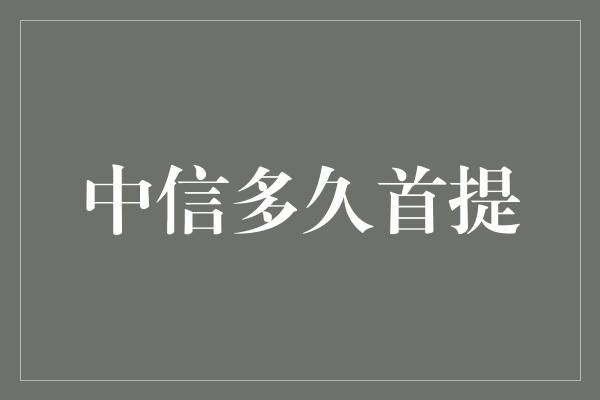 中信多久首提